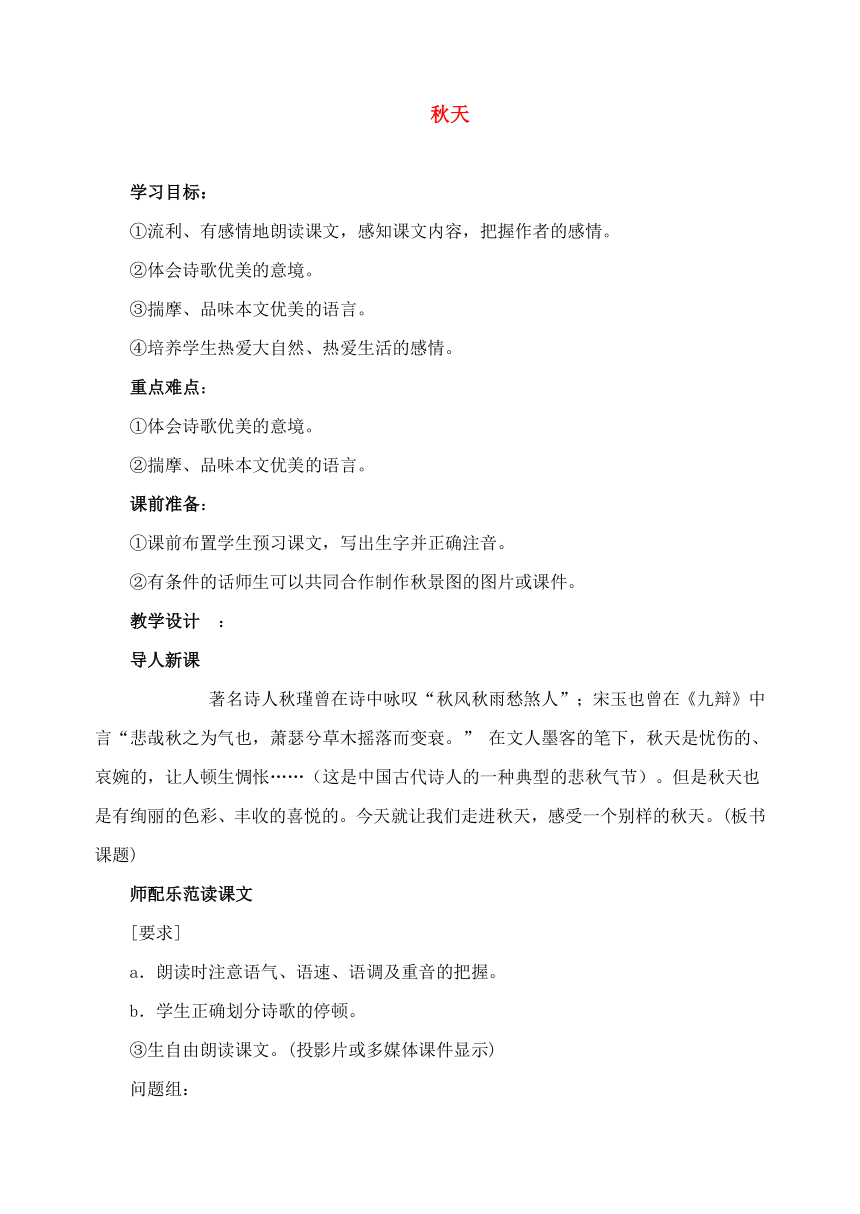 秋天

学习目标：

①流利、有感情地朗读课文，感知课文内容，把握作者的感情。

②体会诗歌优美的意境。

③揣摩、品味本文优美的语言。

④培养学生热爱大自然、热爱生活的感情。

重点难点：

①体会诗歌优美的意境。

②揣摩、品味本文优美的语言。

课前准备：

①课前布置学生预习课文，写出生字并正确注音。

②有条件的话师生可以共同合作制作秋景图的图片或课件。

教学设计　：

导人新课

著名诗人秋瑾曾在诗中咏叹“秋风秋雨愁煞人”；宋玉也曾在《九辩》中言“悲哉秋之为气也，萧瑟兮草木摇落而变衰。” 在文人墨客的笔下，秋天是忧伤的、哀婉的，让人顿生惆怅……（这是中国古代诗人的一种典型的悲秋气节）。但是秋天也是有绚丽的色彩、丰收的喜悦的。今天就让我们走进秋天，感受一个别样的秋天。(板书课题)

师配乐范读课文

［要求］

a．朗读时注意语气、语速、语调及重音的把握。

b．学生正确划分诗歌的停顿。

③生自由朗读课文。(投影片或多媒体课件显示)

问题组：